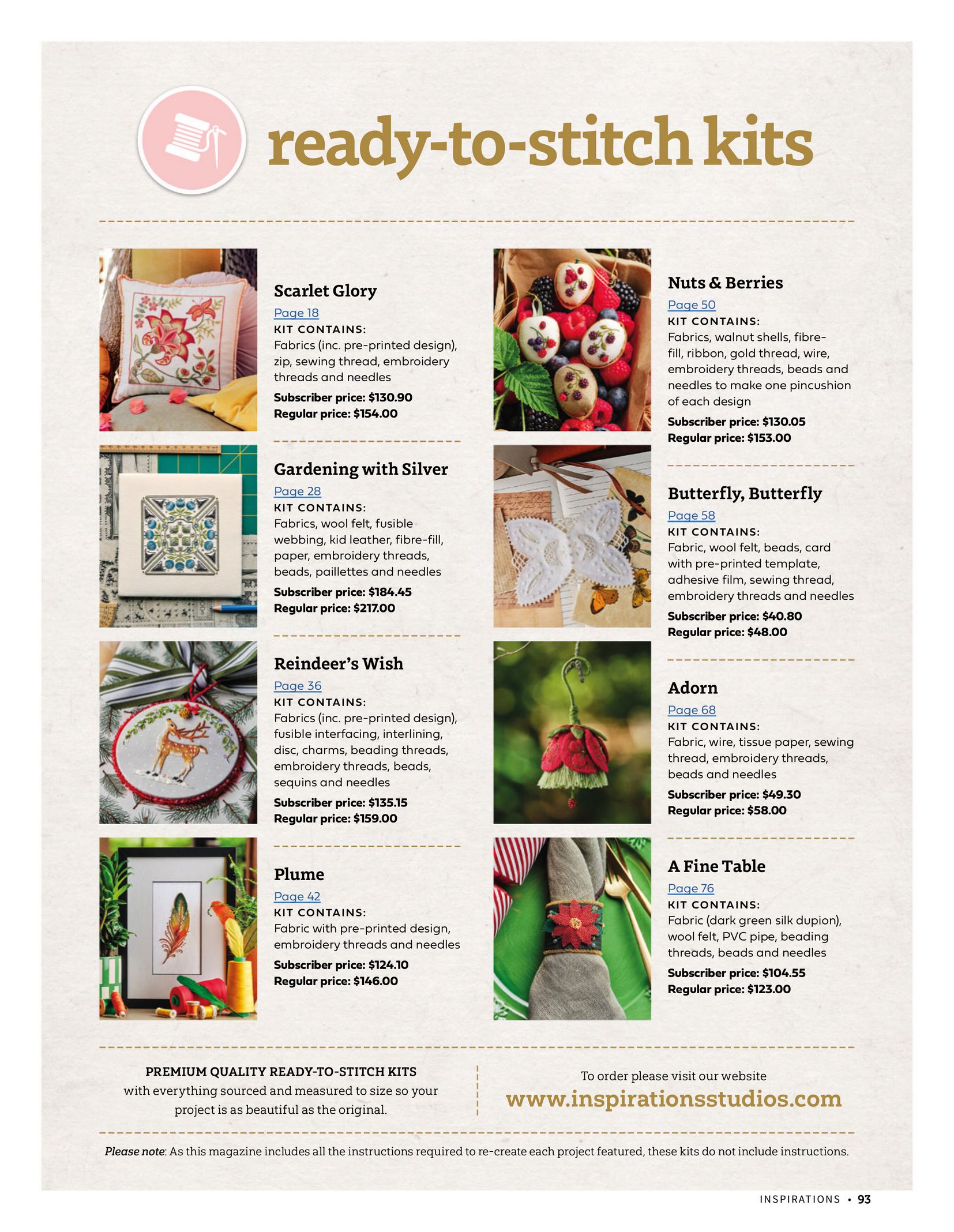 ready-to-stitch kits

Scarlet Glory
Page 18
KIT CONTAINS:
Fabrics (inc. pre-printed design), zip, sewing thread, embroidery threads and needles
Subscriber price: $130.90
Regular price: $154.00

Gardening with Silver
Page 28
KIT CONTAINS:
Fabrics, wool felt, fusible webbing, kid leather, fibre-fill, paper, embroidery threads, beads, paillettes and needles
Subscriber price: $184.45
Regular price: $217.00

Reindeer's Wish
Page 36
KIT CONTAINS:
Fabrics (inc. pre-printed design), fusible interfacing, interlining, disc, charms, beading threads, embroidery threads, beads, sequins and needles
Subscriber price: $135.15
Regular price: $159.00

Plume
Page 42
KIT CONTAINS:
Fabric with pre-printed design, embroidery threads and needles
Subscriber price: $124.10
Regular price: $146.00

Nuts & Berries
Page 50
KIT CONTAINS:
Fabrics, walnut shells, fibre-fill, ribbon, gold thread, wire, embroidery threads, beads and needles to make one pincushion of each design
Subscriber price: $130.05
Regular price: $153.00

Butterfly, Butterfly
Page 58
KIT CONTAINS:
Fabric, wool felt, beads, card with pre-printed template, adhesive film, sewing thread, embroidery threads and needles
Subscriber price: $40.80
Regular price: $48.00

Adorn
Page 68
KIT CONTAINS:
Fabric, wire, tissue paper, sewing thread, embroidery threads, beads and needles
Subscriber price: $49.30
Regular price: $58.00

A Fine Table
Page 76
KIT CONTAINS:
Fabric (dark green silk dupion), wool felt, PVC pipe, beading threads, beads and needles
Subscriber price: $104.55
Regular price: $123.00

PREMIUM QUALITY READY-TO-STITCH KITS with everything sourced and measured to size so your project is as beautiful as the original.

To order please visit our website
www.inspirationsstudios.com

Please note: As this magazine includes all the instructions required to re-create each project featured, these kits do not include instructions.

INSPIRATIONS • 93